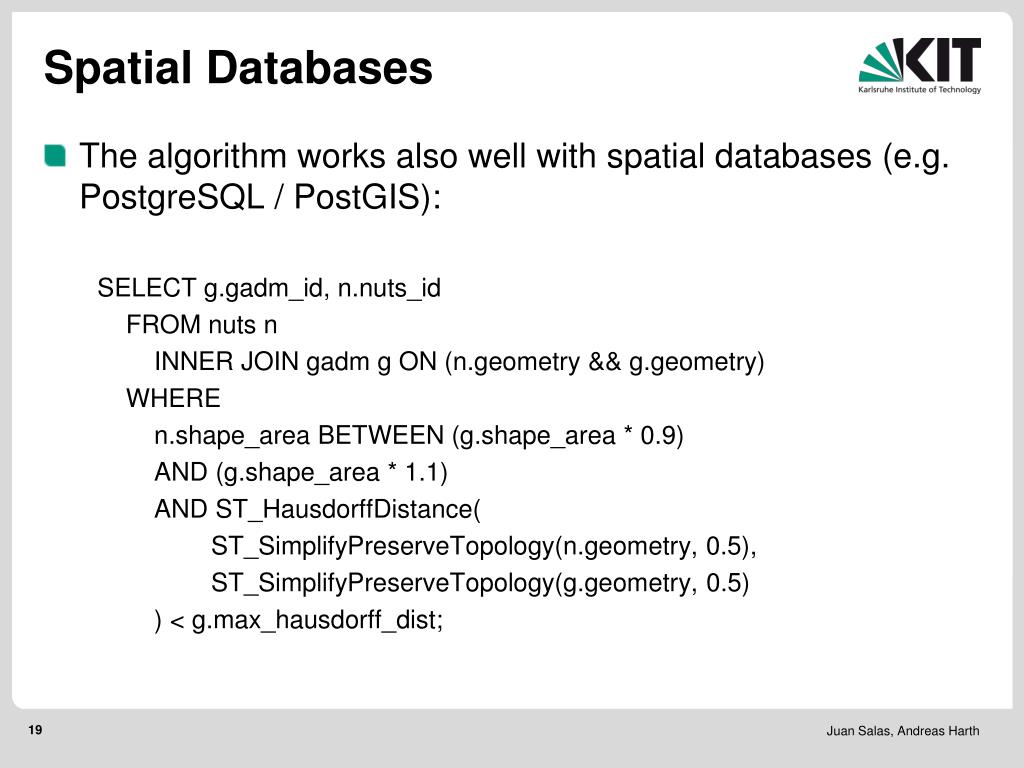 Spatial Databases

KIT
Karlsruhe Institute of Technology

The algorithm works also well with spatial databases (e.g. PostgreSQL / PostGIS):

SELECT g.gadm_id, n.nuts_id
FROM nuts n
INNER JOIN gadm g ON (n.geometry && g.geometry)
WHERE
n.shape_area BETWEEN (g.shape_area * 0.9)
AND (g.shape_area * 1.1)
AND ST_HausdorffDistance(
ST_SimplifyPreserveTopology(n.geometry, 0.5),
ST_SimplifyPreserveTopology(g.geometry, 0.5)
) < g.max_hausdorff_dist;

19

Juan Salas, Andreas Harth